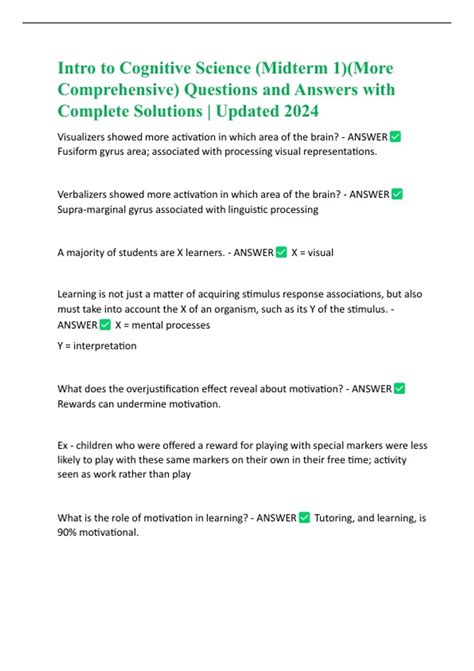 Intro to Cognitive Science (Midterm 1)(More Comprehensive) Questions and Answers with Complete Solutions | Updated 2024

Visualizers showed more activation in which area of the brain? - ANSWER ✅ Fusiform gyrus area; associated with processing visual representations.

Verbalizers showed more activation in which area of the brain? - ANSWER ✅ Supra-marginal gyrus associated with linguistic processing

A majority of students are X learners. - ANSWER ✅ X = visual

Learning is not just a matter of acquiring stimulus response associations, but also must take into account the X of an organism, such as its Y of the stimulus. - ANSWER ✅ X = mental processes

Y = interpretation

What does the overjustification effect reveal about motivation? - ANSWER ✅ Rewards can undermine motivation.

Ex - children who were offered a reward for playing with special markers were less likely to play with these same markers on their own in their free time; activity seen as work rather than play

What is the role of motivation in learning? - ANSWER ✅ Tutoring, and learning, is 90% motivational.